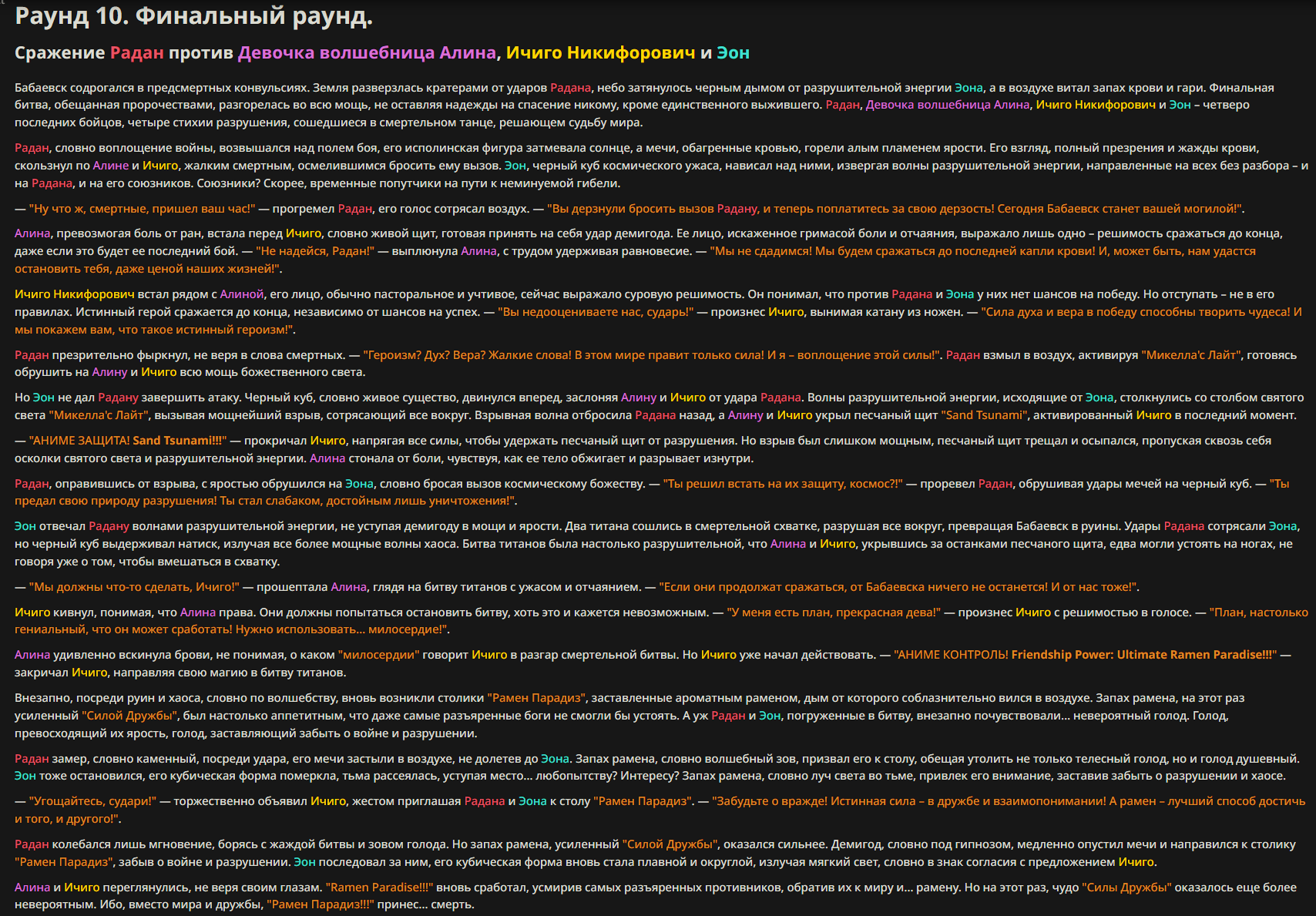 Раунд 10. Финальный раунд.

Сражение Радан против Девочка волшебница Алина, Ичиго Никифорович и Эон

Бабаевск содрогался в предсмертных конвульсиях. Земля разверзлась кратерами от ударов Радана, небо затянулось черным дымом от разрушительной энергии Эона, а в воздухе витал запах крови и гари. Финальная битва, обещанная пророчествами, разгорелась во всю мощь, не оставляя надежды на спасение никому, кроме единственного выжившего. Радан, Девочка волшебница Алина, Ичиго Никифорович и Эон – четверо последних бойцов, четыре стихии разрушения, сошедшиеся в смертельном танце, решающем судьбу мира.

Радан, словно воплощение войны, возвышался над полем боя, его исполинская фигура затмевала солнце, а мечи, обагренные кровью, горели алым пламенем ярости. Его взгляд, полный презрения и жажды крови, скользнул по Алине и Ичиго, жалким смертным, осмелившимся бросить ему вызов. Эон, черный куб космического ужаса, нависал над ними, извергая волны разрушительной энергии, направленные на всех без разбора – и на Радана, и на его союзников. Союзники? Скорее, временные попутчики на пути к неминуемой гибели.

— "Ну что ж, смертные, пришел ваш час!" — прогремел Радан, его голос сотрясал воздух. — "Вы дерзнули бросить вызов Радану, и теперь поплатитесь за свою дерзость! Сегодня Бабаевск станет вашей могилой!".

Алина, превозмогая боль от ран, встала перед Ичиго, словно живой щит, готовая принять на себя удар демигода. Ее лицо, искаженное гримасой боли и отчаяния, выражало лишь одно – решимость сражаться до конца, даже если это будет ее последний бой. — "Не надейся, Радан!" — выплюнула Алина, с трудом удерживая равновесие. — "Мы не сдадимся! Мы будем сражаться до последней капли крови! И, может быть, нам удастся остановить тебя, даже ценой наших жизней!".

Ичиго Никифорович встал рядом с Алиной, его лицо, обычно пасторальное и учтивое, сейчас выражало суровую решимость. Он понимал, что против Радана и Эона у них нет шансов на победу. Но отступать – не в его правилах. Истинный герой сражается до конца, независимо от шансов на успех. — "Вы недооцениваете нас, сударь!" — произнес Ичиго, вынимая катану из ножен. — "Сила духа и вера в победу способны творить чудеса! И мы покажем вам, что такое истинный героизм!".

Радан презрительно фыркнул, не веря в слова смертных. — "Героизм? Дух? Вера? Жалкие слова! В этом мире правит только сила! И я – воплощение этой силы!". Радан взмыл в воздух, активируя "Микелла'с Лайт", готовясь обрушить на Алину и Ичиго всю мощь божественного света.

Но Эон не дал Радану завершить атаку. Черный куб, словно живое существо, двинулся вперед, заслоняя Алину и Ичиго от удара Радана. Волны разрушительной энергии, исходящие от Эона, столкнулись со столбом святого света "Микелла'с Лайт", вызывая мощнейший взрыв, сотрясающий все вокруг. Взрывная волна отбросила Радана назад, а Алину и Ичиго укрыл песчаный щит "Sand Tsunami", активированный Ичиго в последний момент.

— "АНИМЕ ЗАЩИТА! Sand Tsunami!!!" — прокричал Ичиго, напрягая все силы, чтобы удержать песчаный щит от разрушения. Но взрыв был слишком мощным, песчаный щит трещал и осыпался, пропуская сквозь себя осколки святого света и разрушительной энергии. Алина стонала от боли, чувствуя, как ее тело обжигает и разрывает изнутри.

Радан, оправившись от взрыва, с яростью обрушился на Эона, словно бросая вызов космическому божеству. — "Ты решил встать на их защиту, космос?!" — проревел Радан, обрушивая удары мечей на черный куб. — "Ты предал свою природу разрушения! Ты стал слабаком, достойным лишь уничтожения!".

Эон отвечал Радану волнами разрушительной энергии, не уступая демигоду в мощи и ярости. Два титана сошлись в смертельной схватке, разрушая все вокруг, превращая Бабаевск в руины. Удары Радана сотрясали Эона, но черный куб выдерживал натиск, излучая все более мощные волны хаоса. Битва титанов была настолько разрушительной, что Алина и Ичиго, укрывшись за останками песчаного щита, едва могли устоять на ногах, не говоря уже о том, чтобы вмешаться в схватку.

— "Мы должны что-то сделать, Ичиго!" — прошептала Алина, глядя на битву титанов с ужасом и отчаянием. — "Если они продолжат сражаться, от Бабаевска ничего не останется! И от нас тоже!".

Ичиго кивнул, понимая, что Алина права. Они должны попытаться остановить битву, хоть это и кажется невозможным. — "У меня есть план, прекрасная дева!" — произнес Ичиго с решимостью в голосе. — "План, настолько гениальный, что он может сработать! Нужно использовать... милосердие!".

Алина удивленно вскинула брови, не понимая, о каком "милосердии" говорит Ичиго в разгар смертельной битвы. Но Ичиго уже начал действовать. — "АНИМЕ КОНТРОЛЬ! Friendship Power: Ultimate Ramen Paradise!!!" — закричал Ичиго, направляя свою магию в битву титанов.

Внезапно, посреди руин и хаоса, словно по волшебству, вновь возникли столики "Рамен Парадиз", заставленные ароматным раменом, дым от которого соблазнительно вился в воздухе. Запах рамена, на этот раз усиленный "Силой Дружбы", был настолько аппетитным, что даже самые разъяренные боги не смогли бы устоять. А уж Радан и Эон, погруженные в битву, внезапно почувствовали... невероятный голод. Голод, превосходящий их ярость, голод, заставляющий забыть о войне и разрушении.

Радан замер, словно каменный, посреди удара, его мечи застыли в воздухе, не долетев до Эона. Запах рамена, словно волшебный зов, призвал его к столу, обещая утолить не только телесный голод, но и голод душевный. Эон тоже остановился, его кубическая форма померкла, тьма рассеялась, уступая место... любопытству? Интересу? Запах рамена, словно луч света во тьме, привлек его внимание, заставив забыть о разрушении и хаосе.

— "Угощайтесь, судари!" — торжественно объявил Ичиго, жестом приглашая Радана и Эона к столу "Рамен Парадиз". — "Забудьте о вражде! Истинная сила – в дружбе и взаимопонимании! А рамен – лучший способ достичь и того, и другого!".

Радан колебался лишь мгновение, борясь с жаждой битвы и зовом голода. Но запах рамена, усиленный "Силой Дружбы", оказался сильнее. Демигод, словно под гипнозом, медленно опустил мечи и направился к столику "Рамен Парадиз", забыв о войне и разрушении. Эон последовал за ним, его кубическая форма вновь стала плавной и округлой, излучая мягкий свет, словно в знак согласия с предложением Ичиго.

Алина и Ичиго переглянулись, не веря своим глазам. "Ramen Paradise!!!" вновь сработал, усмирив самых разъяренных противников, обратив их к миру и... рамену. Но на этот раз, чудо "Силы Дружбы" оказалось еще более невероятным. Ибо, вместо мира и дружбы, "Рамен Парадиз!!!" принес... смерть.